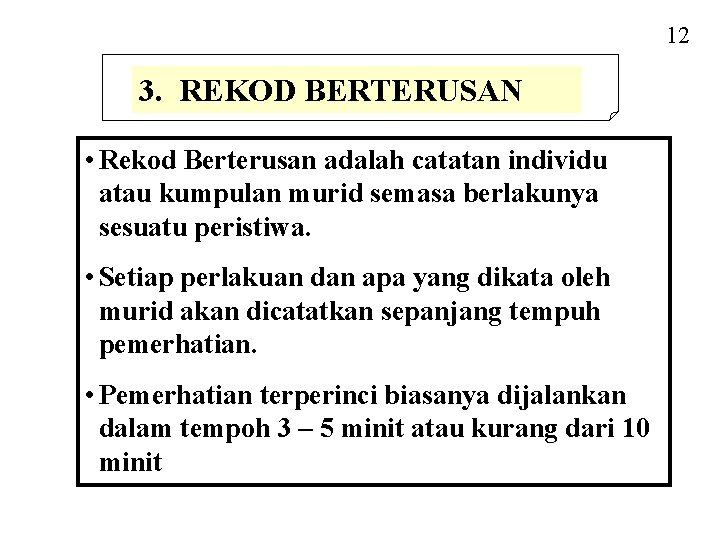 12

3. REKOD BERTERUSAN

• Rekod Berterusan adalah catatan individu atau kumpulan murid semasa berlakunya sesuatu peristiwa.

• Setiap perlakuan dan apa yang dikata oleh murid akan dicatatkan sepanjang tempuh pemerhatian.

• Pemerhatian terperinci biasanya dijalankan dalam tempoh 3 – 5 minit atau kurang dari 10 minit